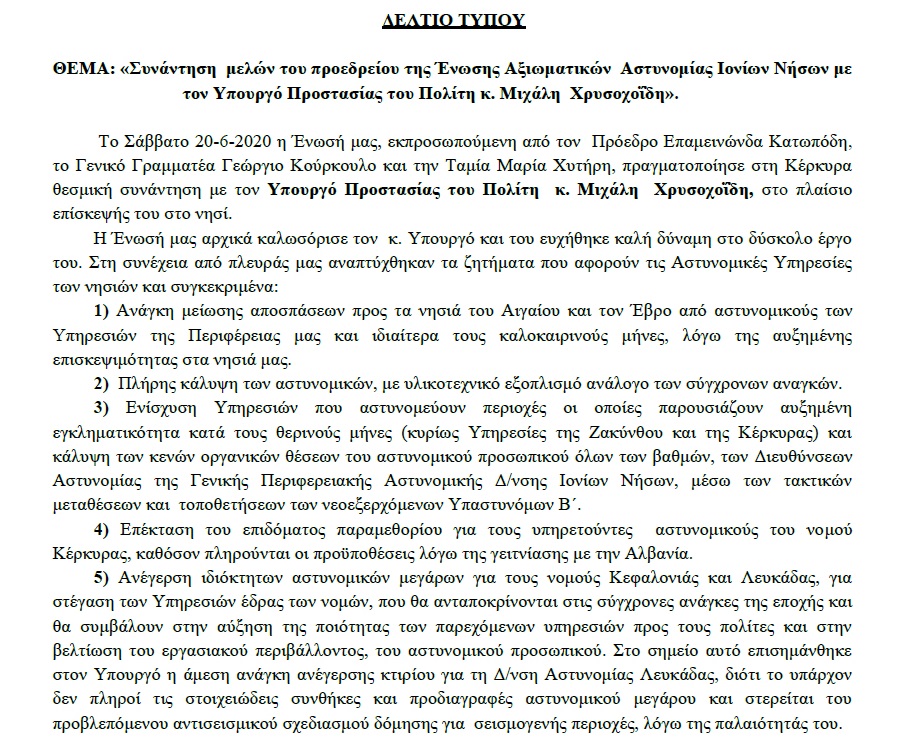 ΔΕΛΤΙΟ ΤΥΠΟΥ

ΘΕΜΑ: «Συνάντηση μελών του προεδρείου της Ένωσης Αξιωματικών Αστυνομίας Ιονίων Νήσων με τον Υπουργό Προστασίας του Πολίτη κ. Μιχάλη Χρυσοχοΐδη».

Το Σάββατο 20-6-2020 η Ένωσή μας, εκπροσωπούμενη από τον Πρόεδρο Επαμεινώνδα Κατωπόδη, το Γενικό Γραμματέα Γεώργιο Κούρκουλο και την Ταμία Μαρία Χυτήρη, πραγματοποίησε στη Κέρκυρα θεσμική συνάντηση με τον Υπουργό Προστασίας του Πολίτη κ. Μιχάλη Χρυσοχοΐδη, στο πλαίσιο επίσκεψής του στο νησί.

Η Ένωσή μας αρχικά καλωσόρισε τον κ. Υπουργό και του ευχήθηκε καλή δύναμη στο δύσκολο έργο του. Στη συνέχεια από πλευράς μας αναπτύχθηκαν τα ζητήματα που αφορούν τις Αστυνομικές Υπηρεσίες των νησιών και συγκεκριμένα:

1) Ανάγκη μείωσης αποσπάσεων προς τα νησιά του Αιγαίου και τον Έβρο από αστυνομικούς των Υπηρεσιών της Περιφέρειας μας και ιδιαίτερα τους καλοκαιρινούς μήνες, λόγω της αυξημένης επισκεψιμότητας στα νησιά μας.

2) Πλήρης κάλυψη των αστυνομικών, με υλικοτεχνικό εξοπλισμό ανάλογο των σύγχρονων αναγκών.

3) Ενίσχυση Υπηρεσιών που αστυνομεύουν περιοχές οι οποίες παρουσιάζουν αυξημένη εγκληματικότητα κατά τους θερινούς μήνες (κυρίως Υπηρεσίες της Ζακύνθου και της Κέρκυρας) και κάλυψη των κενών οργανικών θέσεων του αστυνομικού προσωπικού όλων των βαθμών, των Διευθύνσεων Αστυνομίας της Γενικής Περιφερειακής Αστυνομικής Δ/νσης Ιονίων Νήσων, μέσω των τακτικών μεταθέσεων και τοποθετήσεων των νεοεξερχόμενων Υπαστυνόμων Β΄.

4) Επέκταση του επιδόματος παραμεθορίου για τους υπηρετούντες αστυνομικούς του νομού Κέρκυρας, καθόσον πληρούνται οι προϋποθέσεις λόγω της γειτνίασης με την Αλβανία.

5) Ανέγερση ιδιόκτητων αστυνομικών μεγάρων για τους νομούς Κεφαλονιάς και Λευκάδας, για στέγαση των Υπηρεσιών έδρας των νομών, που θα ανταποκρίνονται στις σύγχρονες ανάγκες της εποχής και θα συμβάλουν στην αύξηση της ποιότητας των παρεχόμενων υπηρεσιών προς τους πολίτες και στην βελτίωση του εργασιακού περιβάλλοντος, του αστυνομικού προσωπικού. Στο σημείο αυτό επισημάνθηκε στον Υπουργό η άμεση ανάγκη ανέγερσης κτιρίου για τη Δ/νση Αστυνομίας Λευκάδας, διότι το υπάρχον δεν πληροί τις στοιχειώδεις συνθήκες και προδιαγραφές αστυνομικού μεγάρου και στερείται του προβλεπόμενου αντισεισμικού σχεδιασμού δόμησης για σεισμογενής περιοχές, λόγω της παλαιότητάς του.